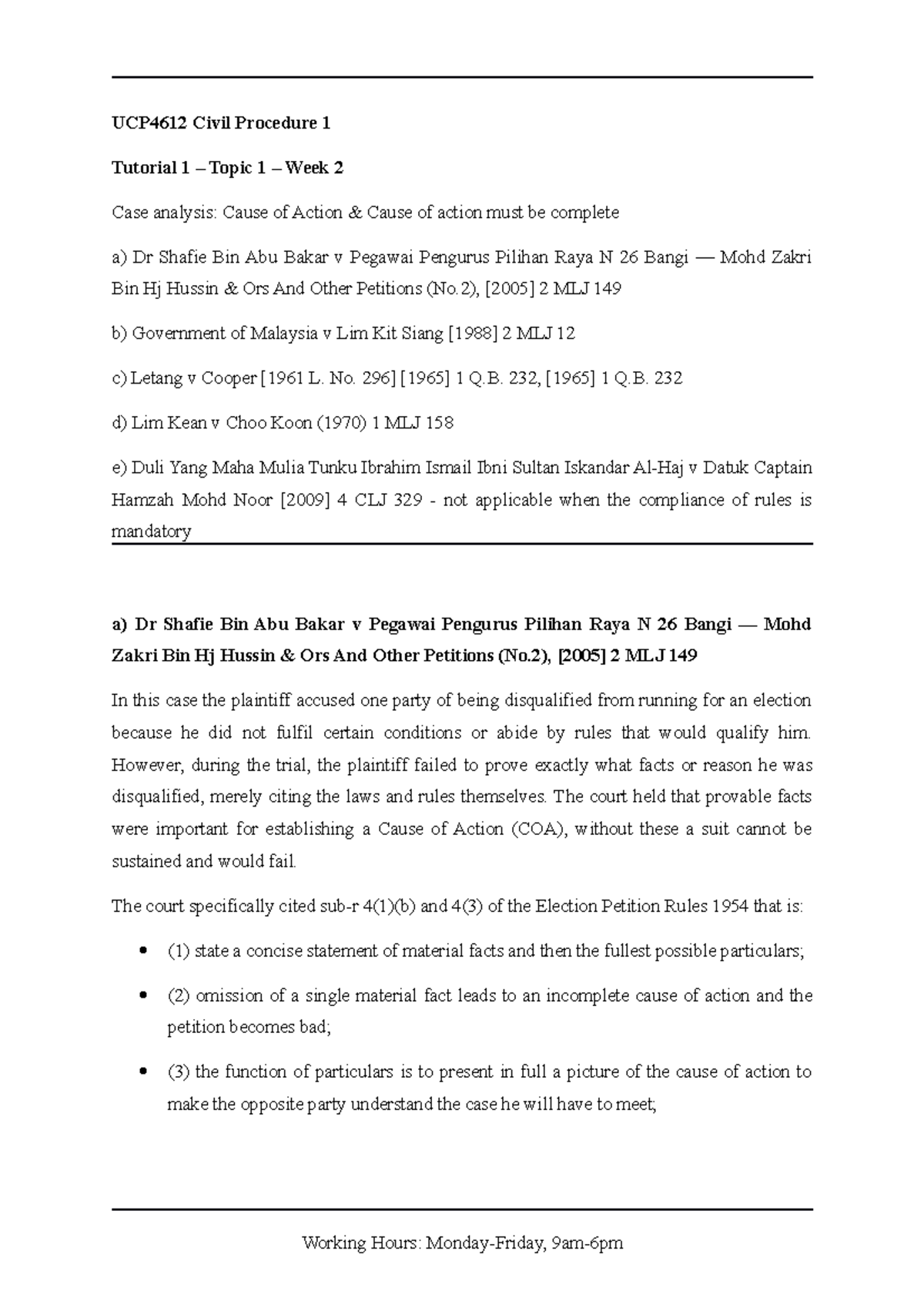 UCP4612 Civil Procedure 1

Tutorial 1 – Topic 1 – Week 2

Case analysis: Cause of Action & Cause of action must be complete

a) Dr Shafie Bin Abu Bakar v Pegawai Pengurus Pilihan Raya N 26 Bangi — Mohd Zakri Bin Hj Hussin & Ors And Other Petitions (No.2), [2005] 2 MLJ 149

b) Government of Malaysia v Lim Kit Siang [1988] 2 MLJ 12

c) Letang v Cooper [1961 L. No. 296] [1965] 1 Q.B. 232, [1965] 1 Q.B. 232

d) Lim Kean v Choo Koon (1970) 1 MLJ 158

e) Duli Yang Maha Mulia Tunku Ibrahim Ismail Ibni Sultan Iskandar Al-Haj v Datuk Captain Hamzah Mohd Noor [2009] 4 CLJ 329 - not applicable when the compliance of rules is mandatory

a) Dr Shafie Bin Abu Bakar v Pegawai Pengurus Pilihan Raya N 26 Bangi — Mohd Zakri Bin Hj Hussin & Ors And Other Petitions (No.2), [2005] 2 MLJ 149

In this case the plaintiff accused one party of being disqualified from running for an election because he did not fulfil certain conditions or abide by rules that would qualify him. However, during the trial, the plaintiff failed to prove exactly what facts or reason he was disqualified, merely citing the laws and rules themselves. The court held that provable facts were important for establishing a Cause of Action (COA), without these a suit cannot be sustained and would fail.

The court specifically cited sub-r 4(1)(b) and 4(3) of the Election Petition Rules 1954 that is:

• (1) state a concise statement of material facts and then the fullest possible particulars;

• (2) omission of a single material fact leads to an incomplete cause of action and the petition becomes bad;

• (3) the function of particulars is to present in full a picture of the cause of action to make the opposite party understand the case he will have to meet;

Working Hours: Monday-Friday, 9am-6pm